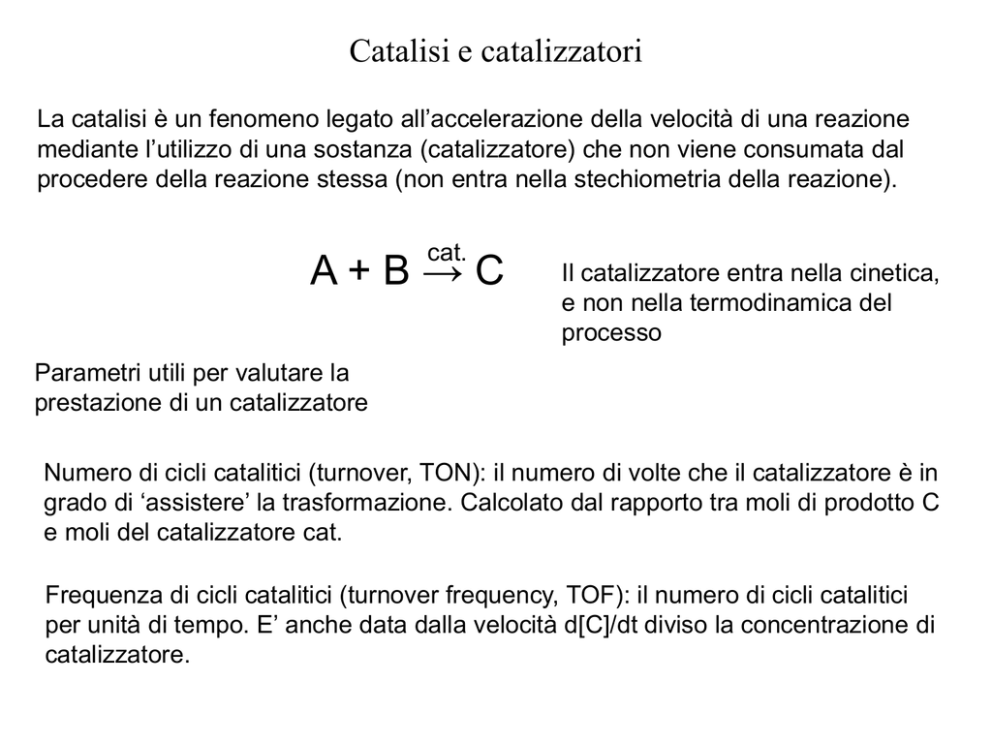 Catalisi e catalizzatori

La catalisi è un fenomeno legato all'accelerazione della velocità di una reazione mediante l'utilizzo di una sostanza (catalizzatore) che non viene consumata dal procedere della reazione stessa (non entra nella stechiometria della reazione).

$A + B \xrightarrow{cat.} C$

Il catalizzatore entra nella cinetica, e non nella termodinamica del processo

Parametri utili per valutare la prestazione di un catalizzatore

Numero di cicli catalitici (turnover, TON): il numero di volte che il catalizzatore è in grado di 'assistere' la trasformazione. Calcolato dal rapporto tra moli di prodotto C e moli del catalizzatore cat.

Frequenza di cicli catalitici (turnover frequency, TOF): il numero di cicli catalitici per unità di tempo. E' anche data dalla velocità d[C]/dt diviso la concentrazione di catalizzatore.